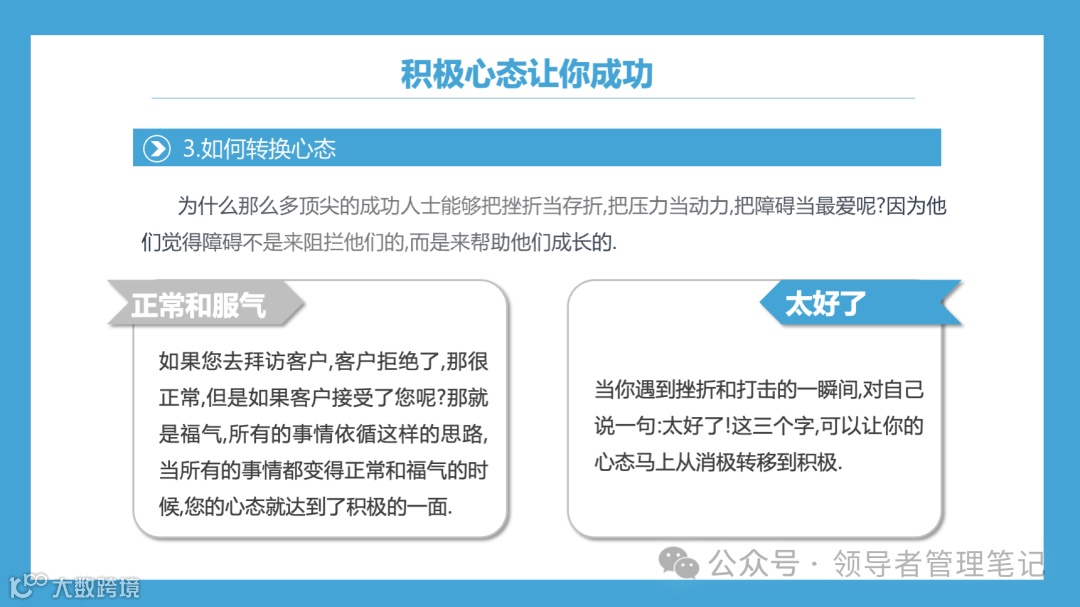 积极心态让你成功

3.如何转换心态

为什么那么多顶尖的成功人士能够把挫折当存折,把压力当动力,把障碍当最爱呢?因为他们觉得障碍不是来阻拦他们的,而是来帮助他们成长的.

正常和服气

如果您去拜访客户,客户拒绝了,那很正常,但是如果客户接受了您呢?那就是福气,所有的事情依循这样的思路,当所有的事情都变得正常和福气的时候,您的心态就达到了积极的一面.

太好了

当你遇到挫折和打击的一瞬间,对自己说一句:太好了!这三个字,可以让你的心态马上从消极转移到积极.

公众号 · 领导者管理笔记

大数跨境